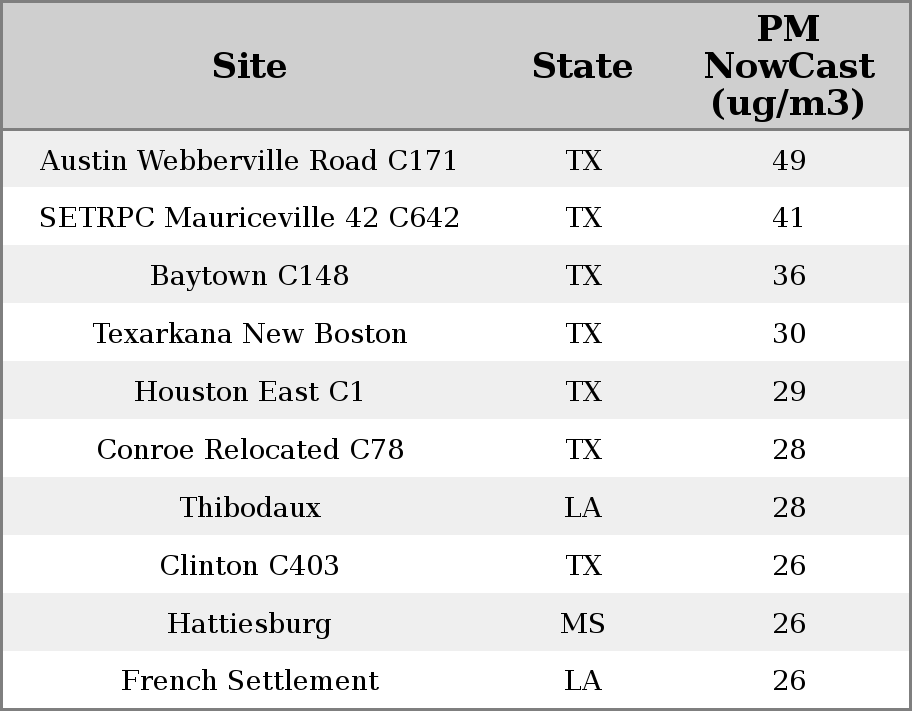 | Site | State | PM NowCast (ug/m3) |
|---|---|---|
| Austin Webberville Road C171 | TX | 49 |
| SETRPC Mauriceville 42 C642 | TX | 41 |
| Baytown C148 | TX | 36 |
| Texarkana New Boston | TX | 30 |
| Houston East C1 | TX | 29 |
| Conroe Relocated C78 | TX | 28 |
| Thibodaux | LA | 28 |
| Clinton C403 | TX | 26 |
| Hattiesburg | MS | 26 |
| French Settlement | LA | 26 |